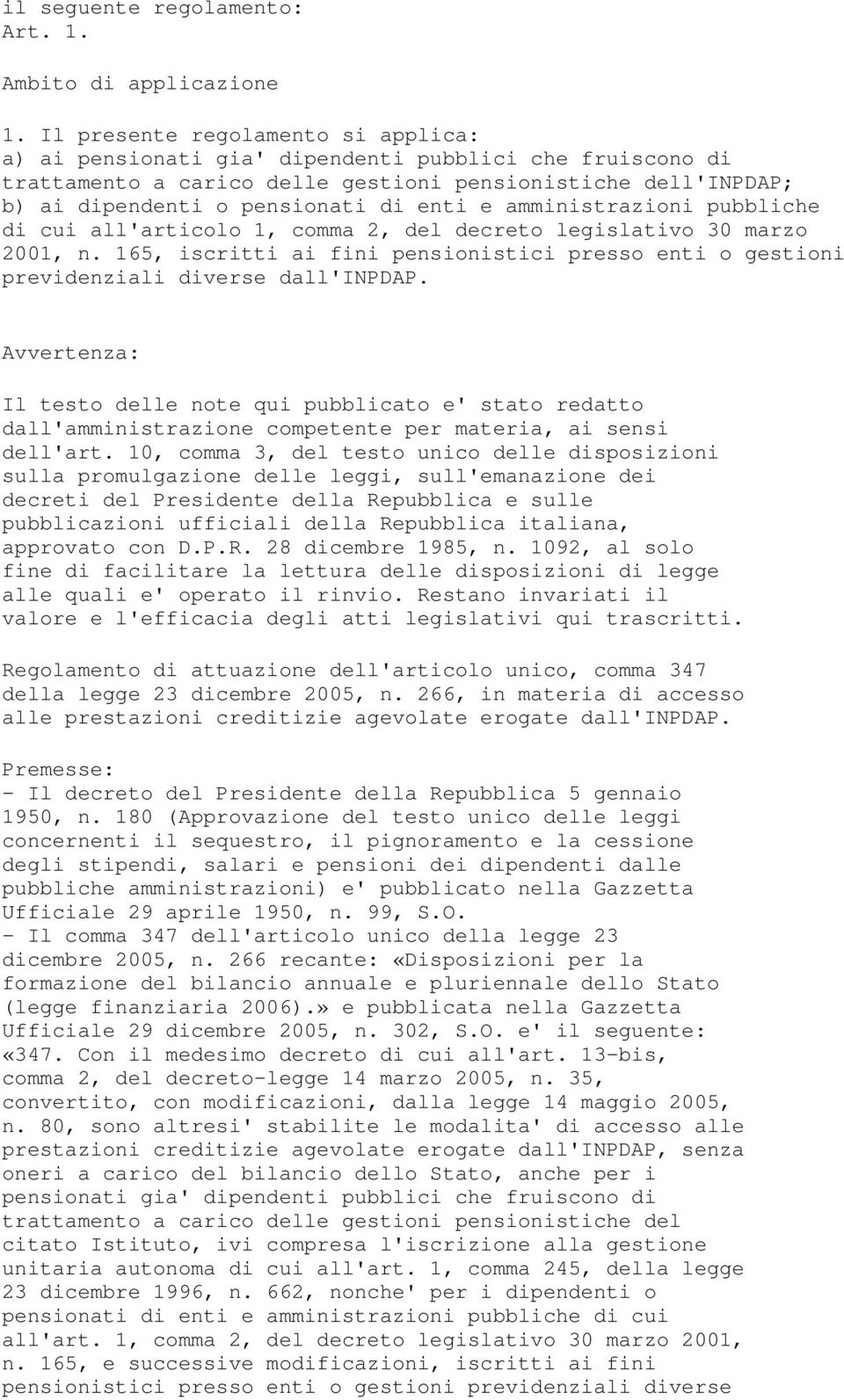 il seguente regolamento:
Art. 1.

Ambito di applicazione

1. Il presente regolamento si applica:
a) ai pensionati gia' dipendenti pubblici che fruiscono di trattamento a carico delle gestioni pensionistiche dell'INPDAP;
b) ai dipendenti o pensionati di enti e amministrazioni pubbliche di cui all'articolo 1, comma 2, del decreto legislativo 30 marzo 2001, n. 165, iscritti ai fini pensionistici presso enti o gestioni previdenziali diverse dall'INPDAP.

Avvertenza:

Il testo delle note qui pubblicato e' stato redatto dall'amministrazione competente per materia, ai sensi dell'art. 10, comma 3, del testo unico delle disposizioni sulla promulgazione delle leggi, sull'emanazione dei decreti del Presidente della Repubblica e sulle pubblicazioni ufficiali della Repubblica italiana, approvato con D.P.R. 28 dicembre 1985, n. 1092, al solo fine di facilitare la lettura delle disposizioni di legge alle quali e' operato il rinvio. Restano invariati il valore e l'efficacia degli atti legislativi qui trascritti.

Regolamento di attuazione dell'articolo unico, comma 347 della legge 23 dicembre 2005, n. 266, in materia di accesso alle prestazioni creditizie agevolate erogate dall'INPDAP.

Premesse:
- Il decreto del Presidente della Repubblica 5 gennaio 1950, n. 180 (Approvazione del testo unico delle leggi concernenti il sequestro, il pignoramento e la cessione degli stipendi, salari e pensioni dei dipendenti dalle pubbliche amministrazioni) e' pubblicato nella Gazzetta Ufficiale 29 aprile 1950, n. 99, S.O.
- Il comma 347 dell'articolo unico della legge 23 dicembre 2005, n. 266 recante: «Disposizioni per la formazione del bilancio annuale e pluriennale dello Stato (legge finanziaria 2006).» e pubblicata nella Gazzetta Ufficiale 29 dicembre 2005, n. 302, S.O. e' il seguente:
«347. Con il medesimo decreto di cui all'art. 13-bis, comma 2, del decreto-legge 14 marzo 2005, n. 35, convertito, con modificazioni, dalla legge 14 maggio 2005, n. 80, sono altresi' stabilite le modalita' di accesso alle prestazioni creditizie agevolate erogate dall'INPDAP, senza oneri a carico del bilancio dello Stato, anche per i pensionati gia' dipendenti pubblici che fruiscono di trattamento a carico delle gestioni pensionistiche del citato Istituto, ivi compresa l'iscrizione alla gestione unitaria autonoma di cui all'art. 1, comma 245, della legge 23 dicembre 1996, n. 662, nonche' per i dipendenti o pensionati di enti e amministrazioni pubbliche di cui all'art. 1, comma 2, del decreto legislativo 30 marzo 2001, n. 165, e successive modificazioni, iscritti ai fini pensionistici presso enti o gestioni previdenziali diverse